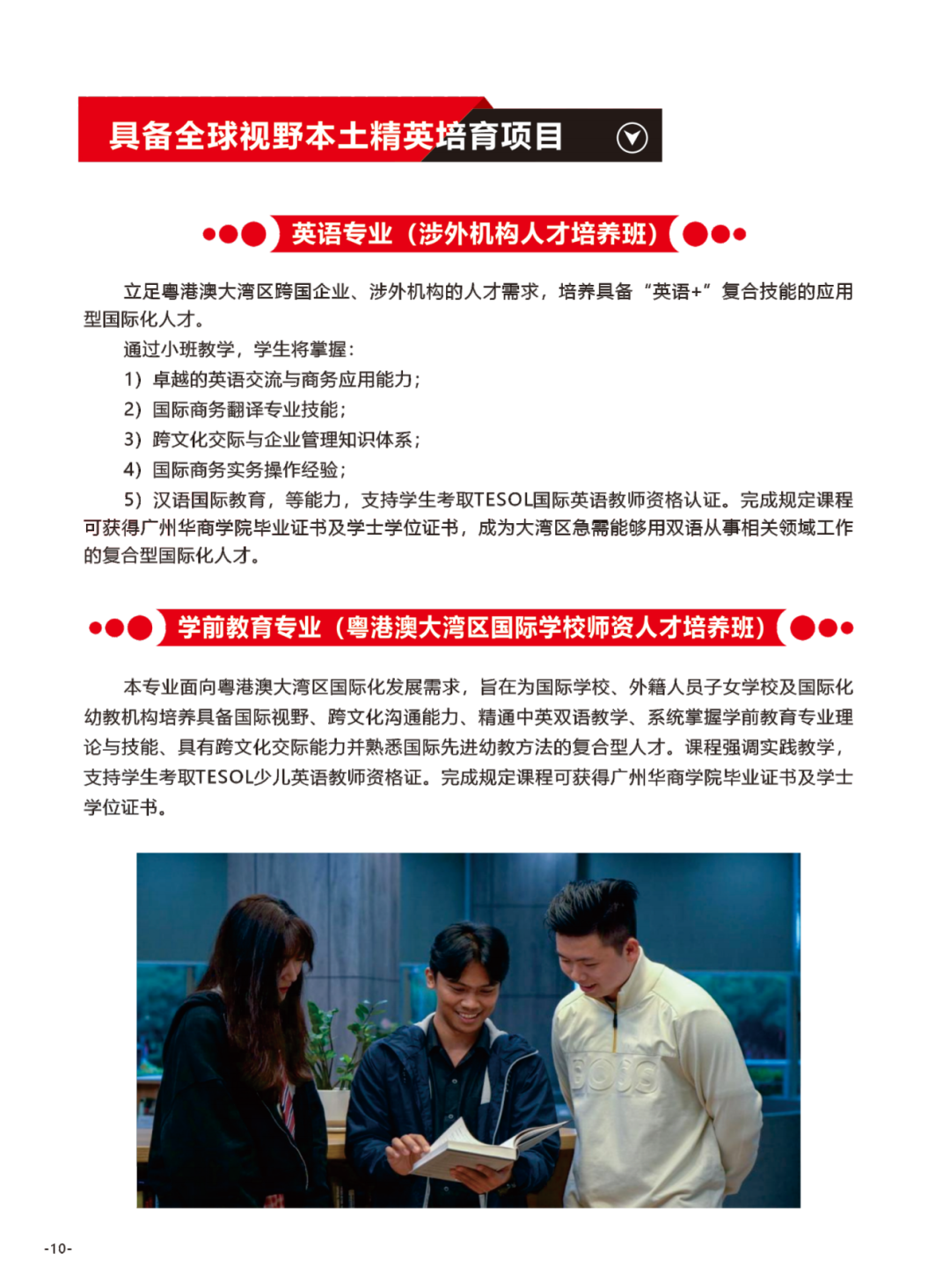 具备全球视野本土精英培育项目

英语专业（涉外机构人才培养班）

立足粤港澳大湾区跨国企业、涉外机构的人才需求，培养具备“英语+”复合技能的应用型国际化人才。

通过小班教学，学生将掌握：

1）卓越的英语交流与商务应用能力；

2）国际商务翻译专业技能；

3）跨文化交际与企业管理知识体系；

4）国际商务实务操作经验；

5）汉语国际教育，等能力，支持学生考取TESOL国际英语教师资格认证。完成规定课程可获得广州华商学院毕业证书及学士学位证书，成为大湾区急需能够用双语从事相关领域工作的复合型国际化人才。

学前教育专业（粤港澳大湾区国际学校师资人才培养班）

本专业面向粤港澳大湾区国际化发展需求，旨在为国际学校、外籍人员子女学校及国际化幼教机构培养具备国际视野、跨文化沟通能力、精通中英双语教学、系统掌握学前教育专业理论与技能、具有跨文化交际能力并熟悉国际先进幼教方法的复合型人才。课程强调实践教学，支持学生考取TESOL少儿英语教师资格证。完成规定课程可获得广州华商学院毕业证书及学士学位证书。

BOSS

-10-